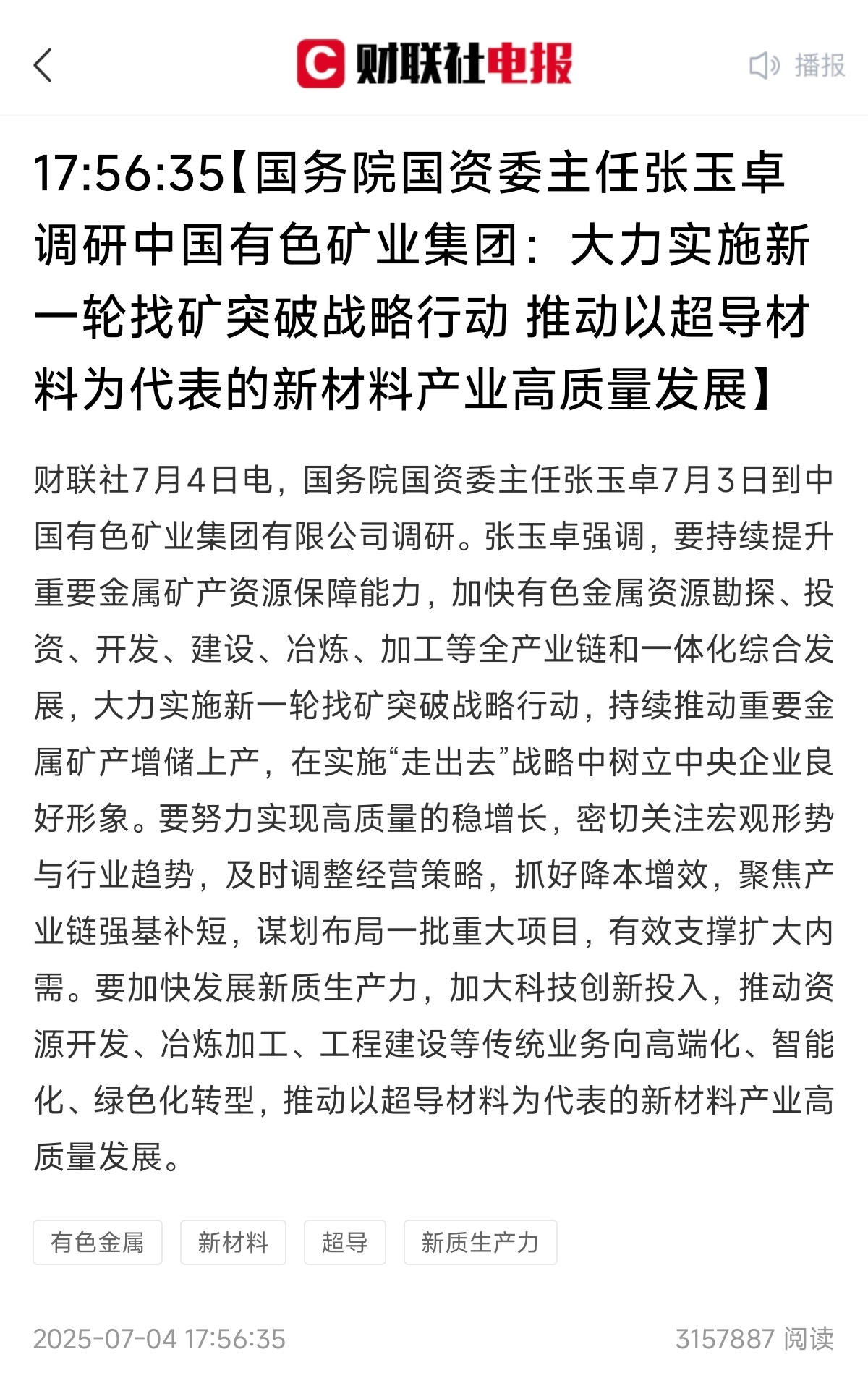 财联社电报

播报

17:56:35【国务院国资委主任张玉卓调研中国有色矿业集团：大力实施新一轮找矿突破战略行动 推动以超导材料为代表的新材料产业高质量发展】

财联社7月4日电，国务院国资委主任张玉卓7月3日到中国有色矿业集团有限公司调研。张玉卓强调，要持续提升重要金属矿产资源保障能力，加快有色金属资源勘探、投资、开发、建设、冶炼、加工等全产业链和一体化综合发展，大力实施新一轮找矿突破战略行动，持续推动重要金属矿产增储上产，在实施“走出去”战略中树立中央企业良好形象。要努力实现高质量的稳增长，密切关注宏观形势与行业趋势，及时调整经营策略，抓好降本增效，聚焦产业链强基补短，谋划布局一批重大项目，有效支撑扩大内需。要加快发展新质生产力，加大科技创新投入，推动资源开发、冶炼加工、工程建设等传统业务向高端化、智能化、绿色化转型，推动以超导材料为代表的新材料产业高质量发展。

有色金属 新材料 超导 新质生产力

2025-07-04 17:56:35

3157887 阅读